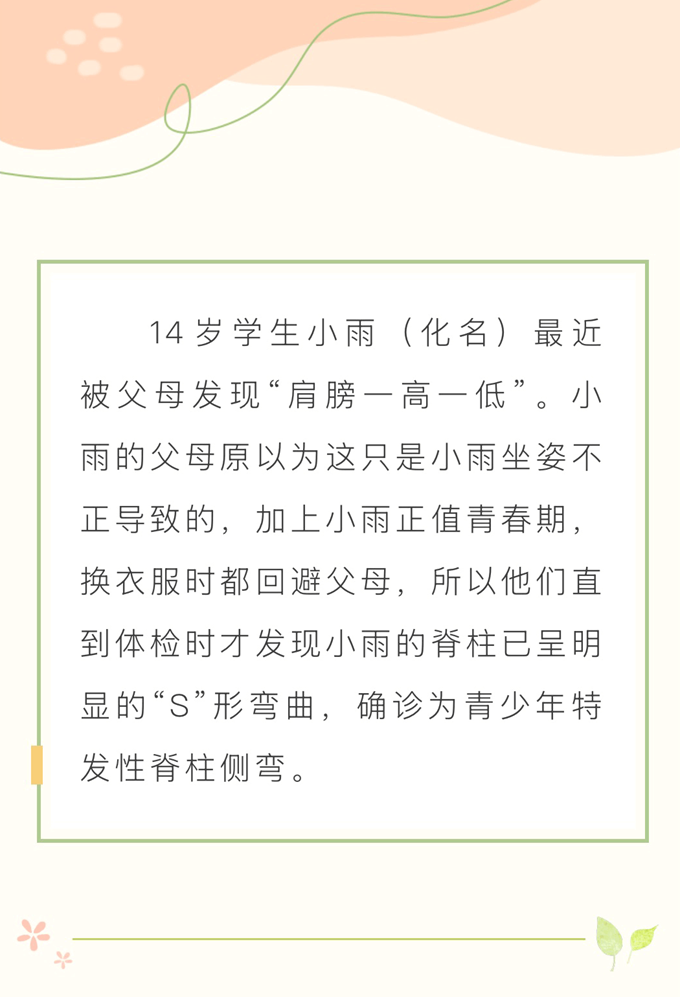 14岁学生小雨（化名）最近被父母发现“肩膀一高一低”。小雨的父母原以为这只是小雨坐姿不正导致的，加上小雨正值青春期，换衣服时都回避父母，所以他们直到体检时才发现小雨的脊柱已呈明显的“S”形弯曲，确诊为青少年特发性脊柱侧弯。